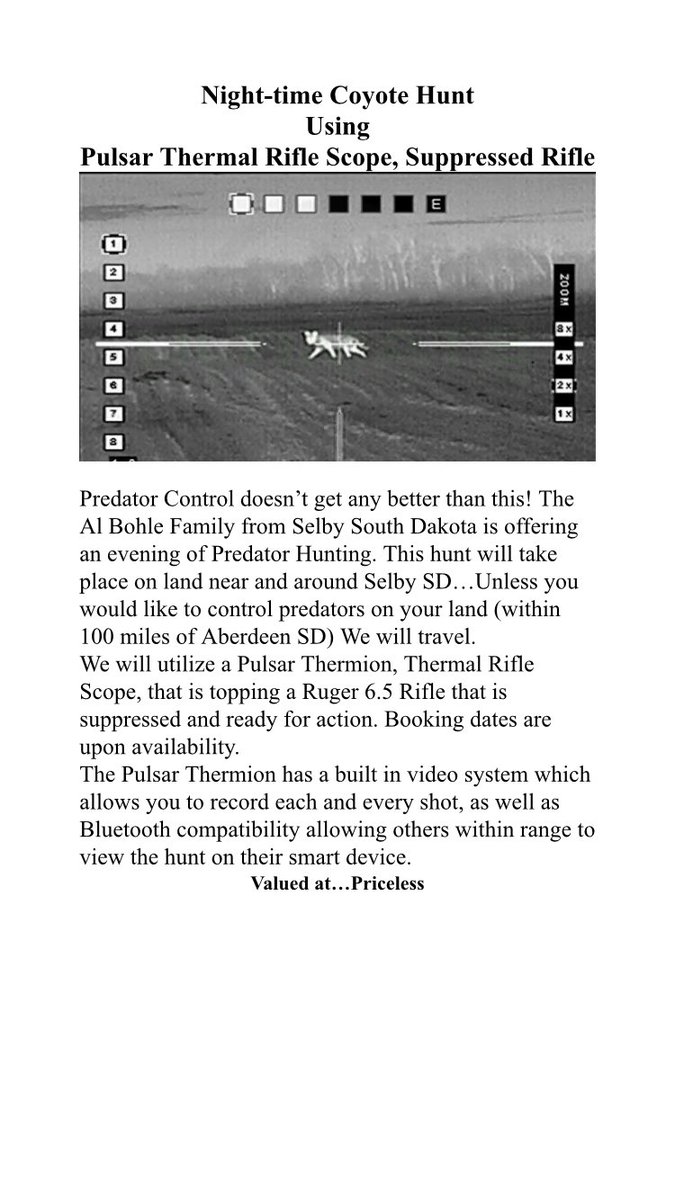 Night-time Coyote Hunt
Using
Pulsar Thermal Rifle Scope, Suppressed Rifle

E

1
2
3
4
5
6
7
8

ZOOM
8x
4x
2x
1x

Predator Control doesn't get any better than this! The Al Bohle Family from Selby South Dakota is offering an evening of Predator Hunting. This hunt will take place on land near and around Selby SD…Unless you would like to control predators on your land (within 100 miles of Aberdeen SD) We will travel.
We will utilize a Pulsar Thermion, Thermal Rifle Scope, that is topping a Ruger 6.5 Rifle that is suppressed and ready for action. Booking dates are upon availability.
The Pulsar Thermion has a built in video system which allows you to record each and every shot, as well as Bluetooth compatibility allowing others within range to view the hunt on their smart device.
Valued at…Priceless